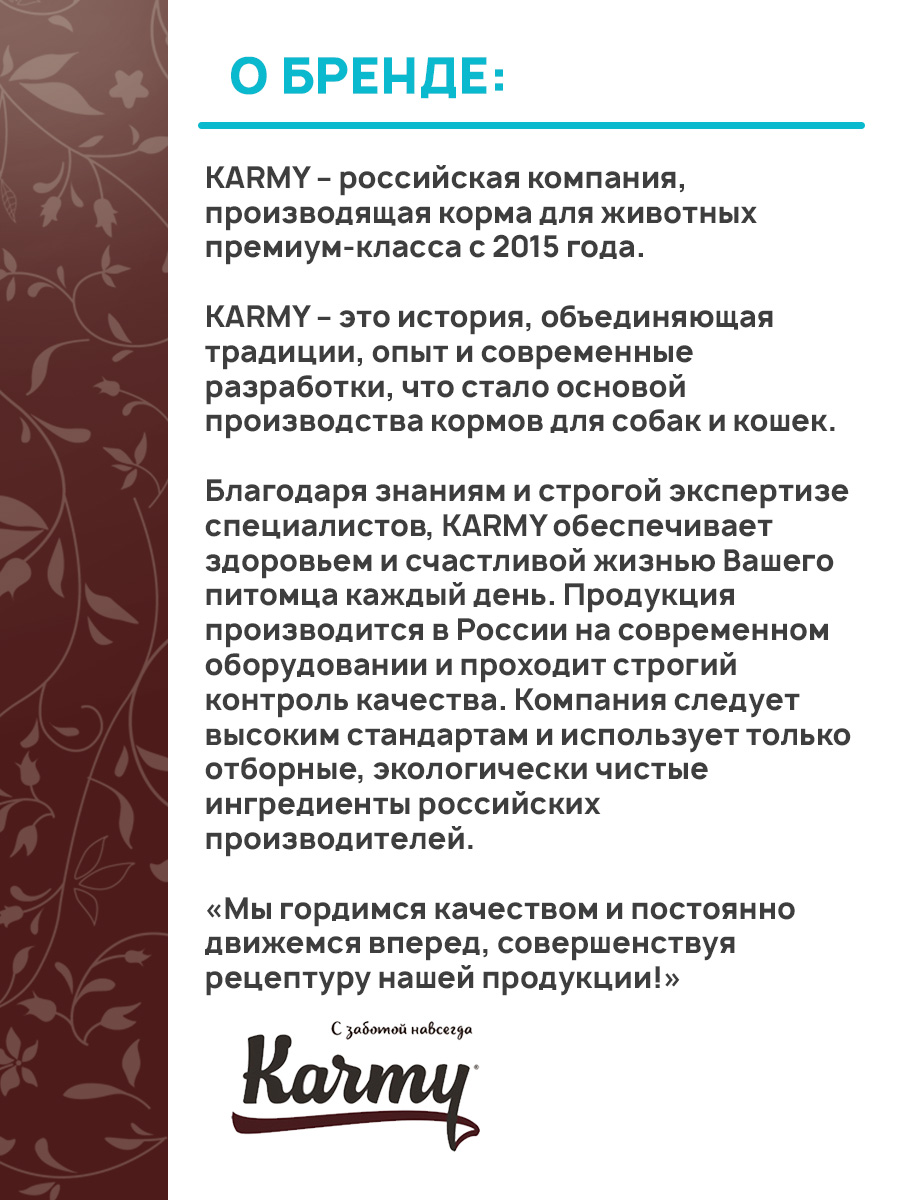 О БРЕНДЕ:

KARMY – российская компания, производящая корма для животных премиум-класса с 2015 года.

KARMY – это история, объединяющая традиции, опыт и современные разработки, что стало основой производства кормов для собак и кошек.

Благодаря знаниям и строгой экспертизе специалистов, KARMY обеспечивает здоровьем и счастливой жизнью Вашего питомца каждый день. Продукция производится в России на современном оборудовании и проходит строгий контроль качества. Компания следует высоким стандартам и использует только отборные, экологически чистые ингредиенты российских производителей.

«Мы гордимся качеством и постоянно движемся вперед, совершенствуя рецептуру нашей продукции!»

С заботой навсегда
Karmy